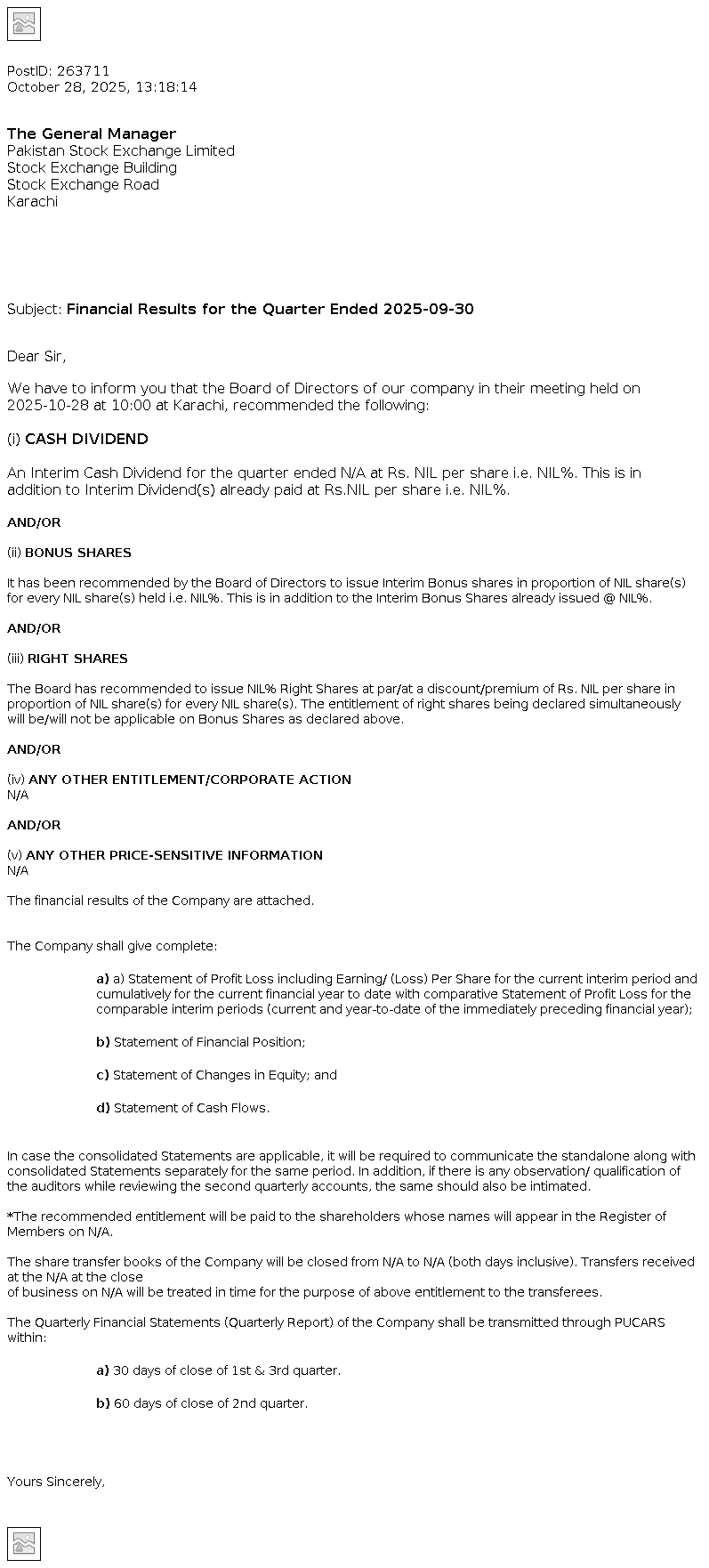 PostID: 263711
October 28, 2025, 13:18:14

The General Manager
Pakistan Stock Exchange Limited
Stock Exchange Building
Stock Exchange Road
Karachi

Subject: Financial Results for the Quarter Ended 2025-09-30

Dear Sir,

We have to inform you that the Board of Directors of our company in their meeting held on 2025-10-28 at 10:00 at Karachi, recommended the following:

(i) CASH DIVIDEND

An Interim Cash Dividend for the quarter ended N/A at Rs. NIL per share i.e. NIL%. This is in addition to Interim Dividend(s) already paid at Rs.NIL per share i.e. NIL%.

AND/OR

(ii) BONUS SHARES

It has been recommended by the Board of Directors to issue Interim Bonus shares in proportion of NIL share(s) for every NIL share(s) held i.e. NIL%. This is in addition to the Interim Bonus Shares already issued @ NIL%.

AND/OR

(iii) RIGHT SHARES

The Board has recommended to issue NIL% Right Shares at par/at a discount/premium of Rs. NIL per share in proportion of NIL share(s) for every NIL share(s). The entitlement of right shares being declared simultaneously will be/will not be applicable on Bonus Shares as declared above.

AND/OR

(iv) ANY OTHER ENTITLEMENT/CORPORATE ACTION
N/A

AND/OR

(v) ANY OTHER PRICE-SENSITIVE INFORMATION
N/A

The financial results of the Company are attached.

The Company shall give complete:

a) a) Statement of Profit Loss including Earning/ (Loss) Per Share for the current interim period and cumulatively for the current financial year to date with comparative Statement of Profit Loss for the comparable interim periods (current and year-to-date of the immediately preceding financial year);

b) Statement of Financial Position;

c) Statement of Changes in Equity; and

d) Statement of Cash Flows.

In case the consolidated Statements are applicable, it will be required to communicate the standalone along with consolidated Statements separately for the same period. In addition, if there is any observation/ qualification of the auditors while reviewing the second quarterly accounts, the same should also be intimated.

*The recommended entitlement will be paid to the shareholders whose names will appear in the Register of Members on N/A.

The share transfer books of the Company will be closed from N/A to N/A (both days inclusive). Transfers received at the N/A at the close
of business on N/A will be treated in time for the purpose of above entitlement to the transferees.

The Quarterly Financial Statements (Quarterly Report) of the Company shall be transmitted through PUCARS within:

a) 30 days of close of 1st & 3rd quarter.

b) 60 days of close of 2nd quarter.

Yours Sincerely,